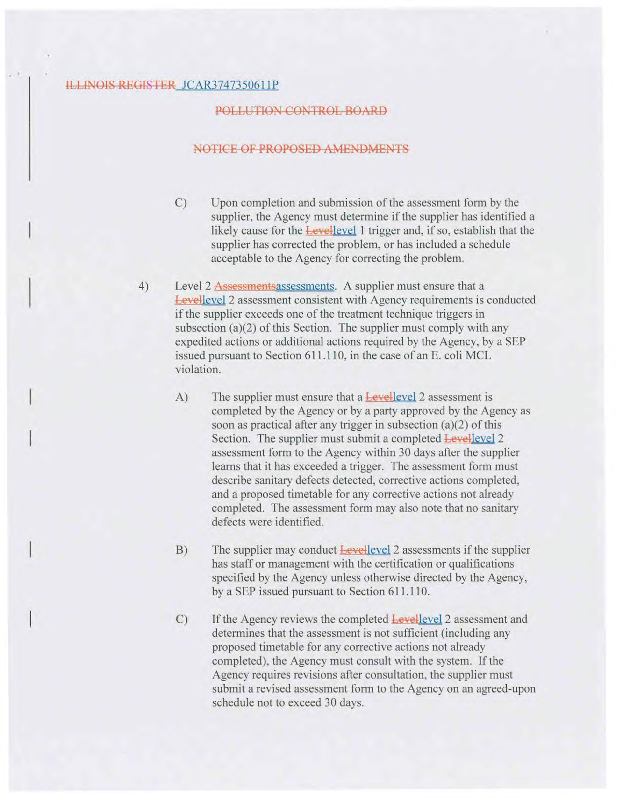 ILLINOIS REGISTER JCAR3747350611P

POLLUTION CONTROL BOARD

NOTICE OF PROPOSED AMENDMENTS

C) Upon completion and submission of the assessment form by the supplier, the Agency must determine if the supplier has identified a likely cause for the Levellevel 1 trigger and, if so, establish that the supplier has corrected the problem, or has included a schedule acceptable to the Agency for correcting the problem.

4) Level 2 Assessmentsassessments. A supplier must ensure that a Levellevel 2 assessment consistent with Agency requirements is conducted if the supplier exceeds one of the treatment technique triggers in subsection (a)(2) of this Section. The supplier must comply with any expedited actions or additional actions required by the Agency, by a SEP issued pursuant to Section 611.110, in the case of an E. coli MCL violation.

A) The supplier must ensure that a Levellevel 2 assessment is completed by the Agency or by a party approved by the Agency as soon as practical after any trigger in subsection (a)(2) of this Section. The supplier must submit a completed Levellevel 2 assessment form to the Agency within 30 days after the supplier learns that it has exceeded a trigger. The assessment form must describe sanitary defects detected, corrective actions completed, and a proposed timetable for any corrective actions not already completed. The assessment form may also note that no sanitary defects were identified.

B) The supplier may conduct Levellevel 2 assessments if the supplier has staff or management with the certification or qualifications specified by the Agency unless otherwise directed by the Agency, by a SEP issued pursuant to Section 611.110.

C) If the Agency reviews the completed Levellevel 2 assessment and determines that the assessment is not sufficient (including any proposed timetable for any corrective actions not already completed), the Agency must consult with the system. If the Agency requires revisions after consultation, the supplier must submit a revised assessment form to the Agency on an agreed-upon schedule not to exceed 30 days.